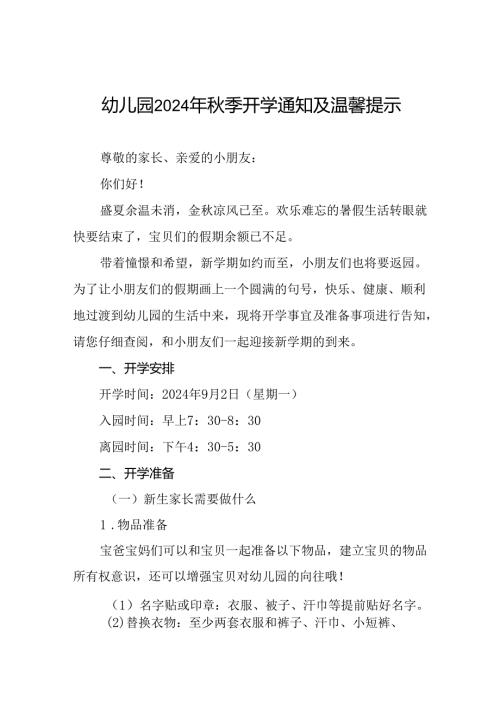 幼儿园2024年秋季开学通知及温馨提示

尊敬的家长、亲爱的小朋友：

你们好！

盛夏余温未消，金秋凉风已至。欢乐难忘的暑假生活转眼就快要结束了，宝贝们的假期余额已不足。

带着憧憬和希望，新学期如约而至，小朋友们也将要返园。为了让小朋友们的假期画上一个圆满的句号，快乐、健康、顺利地过渡到幼儿园的生活中来，现将开学事宜及准备事项进行告知，请您仔细查阅，和小朋友们一起迎接新学期的到来。

一、开学安排

开学时间：2024年9月2日（星期一）

入园时间：早上7：30-8：30

离园时间：下午4：30-5：30

二、开学准备

（一）新生家长需要做什么

1．物品准备

宝爸宝妈们可以和宝贝一起准备以下物品，建立宝贝的物品所有权意识，还可以增强宝贝对幼儿园的向往哦！

（1）名字贴或印章：衣服、被子、汗巾等提前贴好名字。

(2)替换衣物：至少两套衣服和裤子、汗巾、小短裤、